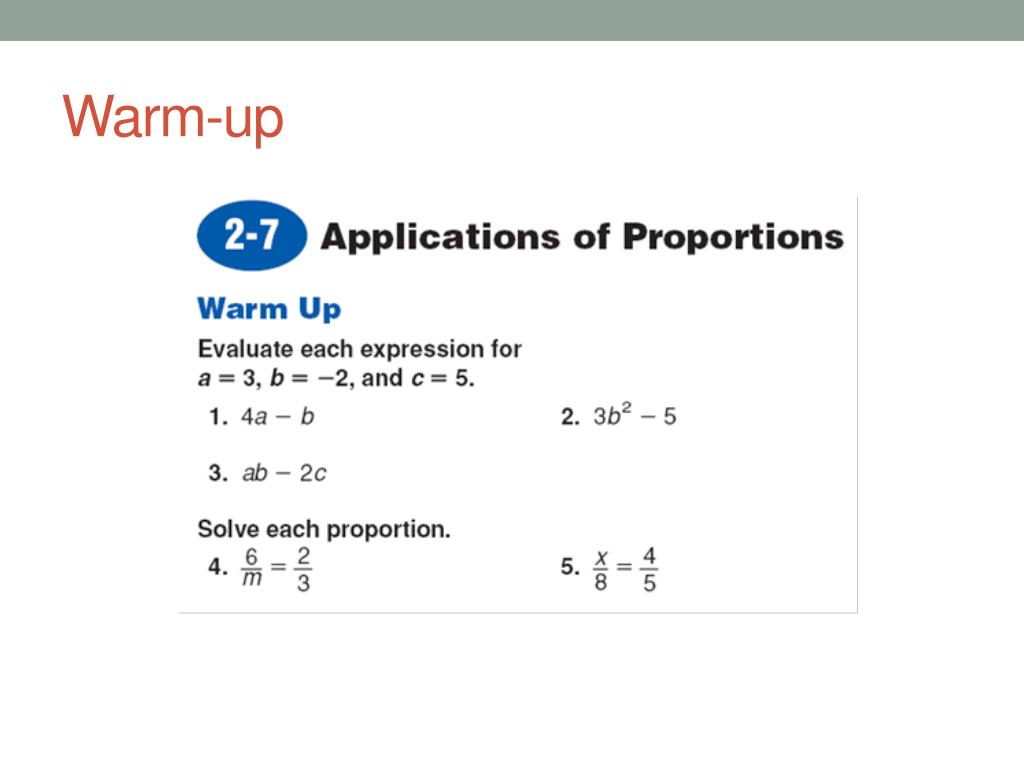 Warm-up

2-7 Applications of Proportions

Warm Up

Evaluate each expression for $a = 3$, $b = -2$, and $c = 5$.

1. $4a - b$

2. $3b^2 - 5$

3. $ab - 2c$

Solve each proportion.

4. $\frac{6}{m} = \frac{2}{3}$

5. $\frac{x}{8} = \frac{4}{5}$